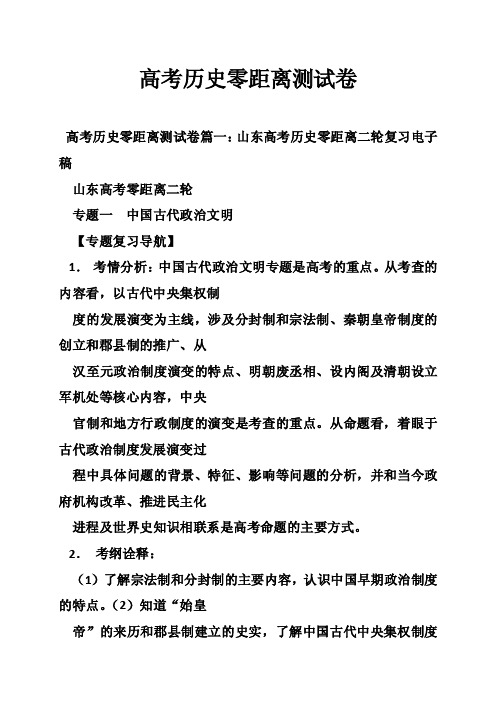 高考历史零距离测试卷

高考历史零距离测试卷篇一：山东高考历史零距离二轮复习电子稿

山东高考零距离二轮

专题一　中国古代政治文明

【专题复习导航】

1． 考情分析：中国古代政治文明专题是高考的重点。从考查的内容看，以古代中央集权制

度的发展演变为主线，涉及分封制和宗法制、秦朝皇帝制度的创立和郡县制的推广、从

汉至元政治制度演变的特点、明朝废丞相、设内阁及清朝设立军机处等核心内容，中央

官制和地方行政制度的演变是考查的重点。从命题看，着眼于古代政治制度发展演变过

程中具体问题的背景、特征、影响等问题的分析，并和当今政府机构改革、推进民主化

进程及世界史知识相联系是高考命题的主要方式。

2． 考纲诠释：

（1）了解宗法制和分封制的主要内容，认识中国早期政治制度的特点。（2）知道“始皇

帝”的来历和郡县制建立的史实，了解中国古代中央集权制度